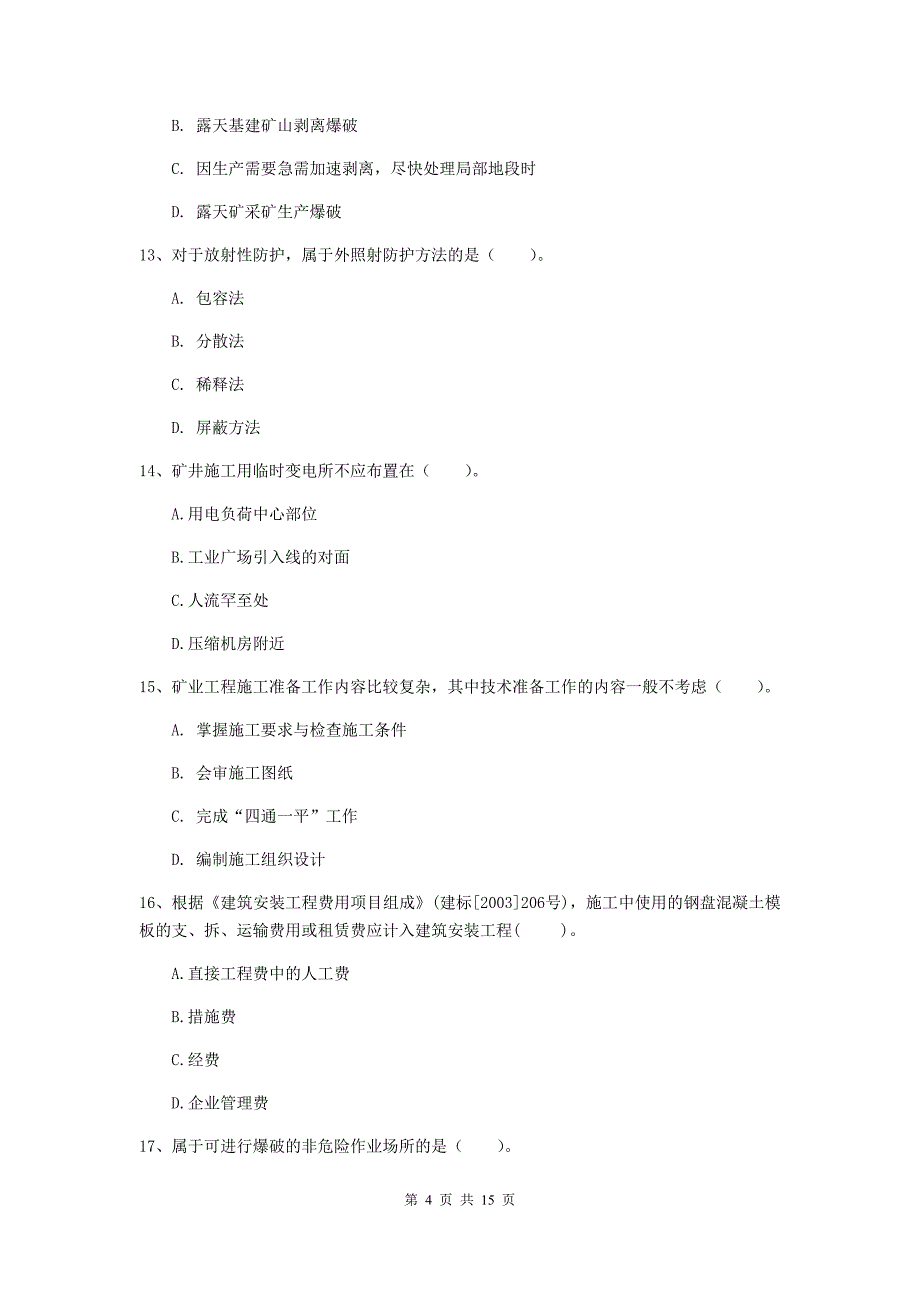 B. 露天基建矿山剥离爆破

C. 因生产需要急需加速剥离，尽快处理局部地段时

D. 露天矿采矿生产爆破

13、对于放射性防护，属于外照射防护方法的是（　　）。

A. 包容法

B. 分散法

C. 稀释法

D. 屏蔽方法

14、矿井施工用临时变电所不应布置在（　　）。

A.用电负荷中心部位

B.工业广场引入线的对面

C.人流罕至处

D.压缩机房附近

15、矿业工程施工准备工作内容比较复杂，其中技术准备工作的内容一般不考虑（　　）。

A. 掌握施工要求与检查施工条件

B. 会审施工图纸

C. 完成“四通一平”工作

D. 编制施工组织设计

16、根据《建筑安装工程费用项目组成》（建标[2003]206号），施工中使用的钢盘混凝土模板的支、拆、运输费用或租赁费应计入建筑安装工程(　　)。

A.直接工程费中的人工费

B.措施费

C.经费

D.企业管理费

17、属于可进行爆破的非危险作业场所的是（　　）。

第 4 页 共 15 页